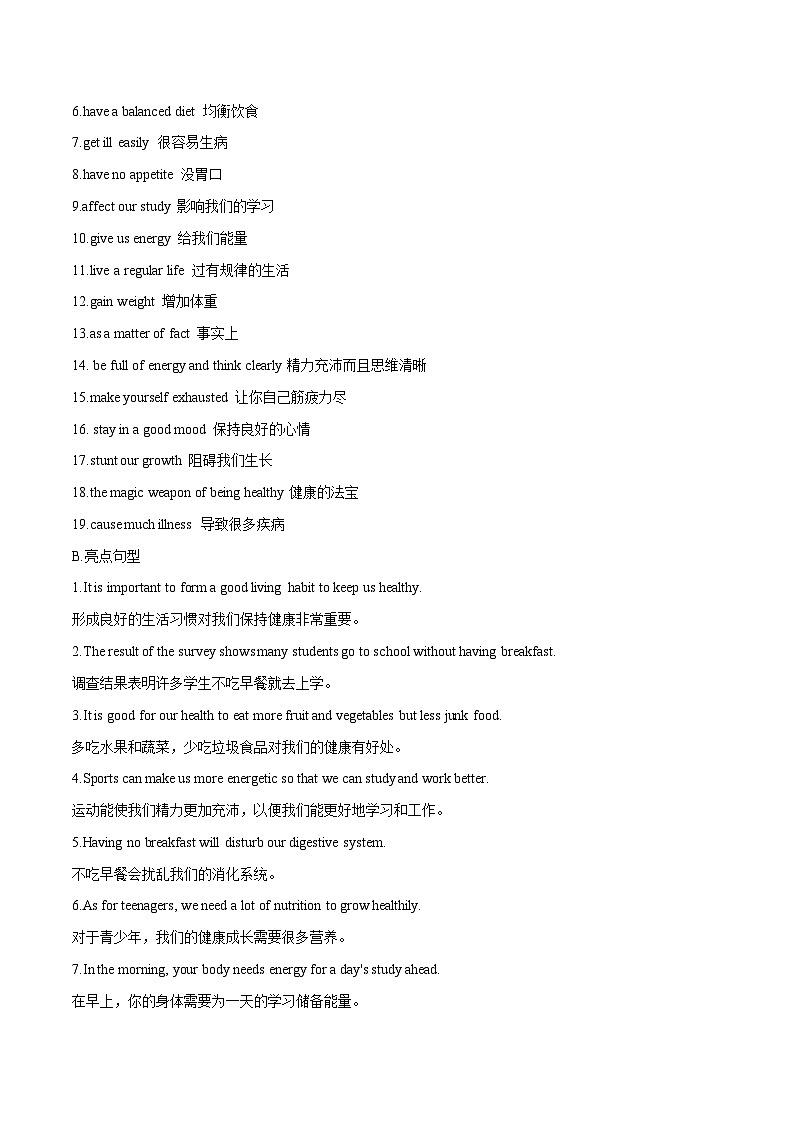 6.have a balanced diet 均衡饮食

7.get ill easily 很容易生病

8.have no appetite 没胃口

9.affect our study 影响我们的学习

10.give us energy 给我们能量

11.live a regular life 过有规律的生活

12.gain weight 增加体重

13.as a matter of fact 事实上

14. be full of energy and think clearly 精力充沛而且思维清晰

15.make yourself exhausted 让你自己筋疲力尽

16. stay in a good mood 保持良好的心情

17.stunt our growth 阻碍我们生长

18.the magic weapon of being healthy 健康的法宝

19.cause much illness 导致很多疾病

B.亮点句型

1.It is important to form a good living habit to keep us healthy.

形成良好的生活习惯对我们保持健康非常重要。

2.The result of the survey shows many students go to school without having breakfast.

调查结果表明许多学生不吃早餐就去上学。

3.It is good for our health to eat more fruit and vegetables but less junk food.

多吃水果和蔬菜，少吃垃圾食品对我们的健康有好处。

4.Sports can make us more energetic so that we can study and work better.

运动能使我们精力更加充沛，以便我们能更好地学习和工作。

5.Having no breakfast will disturb our digestive system.

不吃早餐会扰乱我们的消化系统。

6.As for teenagers, we need a lot of nutrition to grow healthily.

对于青少年，我们的健康成长需要很多营养。

7.In the morning, your body needs energy for a day's study ahead.

在早上，你的身体需要为一天的学习储备能量。